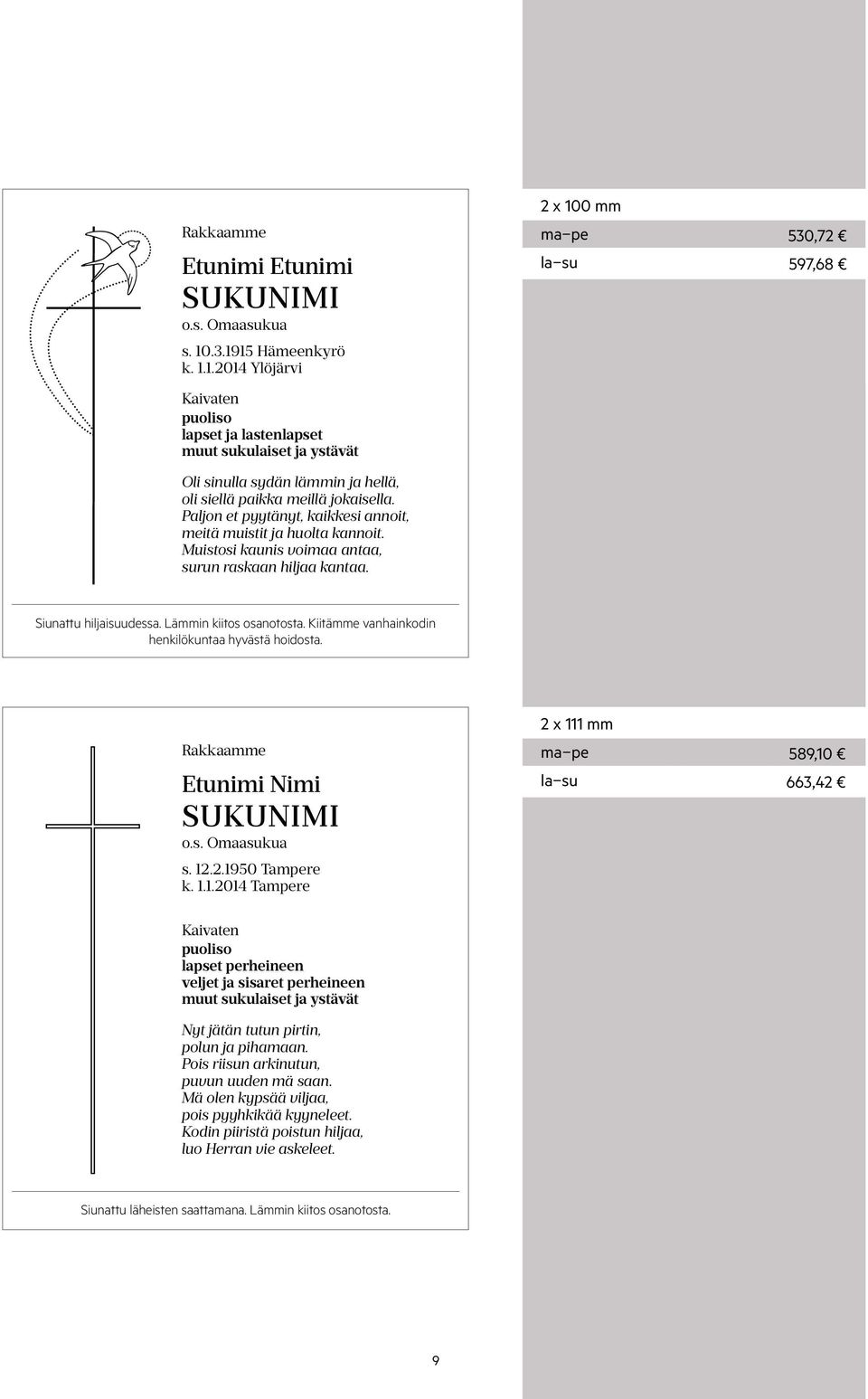 Rakkaamme

Etunimi Etunimi
SUKUNIMI
o.s. Omaasukua

s. 10.3.1915 Hämeenkyrö
k. 1.1.2014 Ylöjärvi

Kaivaten
puoliso
lapset ja lastenlapset
muut sukulaiset ja ystävät

Oli sinulla sydän lämmin ja hellä,
oli siellä paikka meillä jokaisella.
Paljon et pyytänyt, kaikkesi annoit,
meitä muistit ja huolta kannoit.
Muistosi kaunis voimaa antaa,
surun raskaan hiljaa kantaa.

Siunattu hiljaisuudessa. Lämmin kiitos osanotosta. Kiitämme vanhainkodin henkilökuntaa hyvästä hoidosta.

2 x 100 mm

| ma–pe | 530,72 € |
|---|---|
| la–su | 597,68 € |

Rakkaamme

Etunimi Nimi
SUKUNIMI
o.s. Omaasukua

s. 12.2.1950 Tampere
k. 1.1.2014 Tampere

Kaivaten
puoliso
lapset perheineen
veljet ja sisaret perheineen
muut sukulaiset ja ystävät

Nyt jätän tutun pirtin,
polun ja pihamaan.
Pois riisun arkinutun,
puvun uuden mä saan.
Mä olen kypsää viljaa,
pois pyyhkikää kyyneleet.
Kodin piiristä poistun hiljaa,
luo Herran vie askeleet.

Siunattu läheisten saattamana. Lämmin kiitos osanotosta.

2 x 111 mm

| ma–pe | 589,10 € |
|---|---|
| la–su | 663,42 € |

9